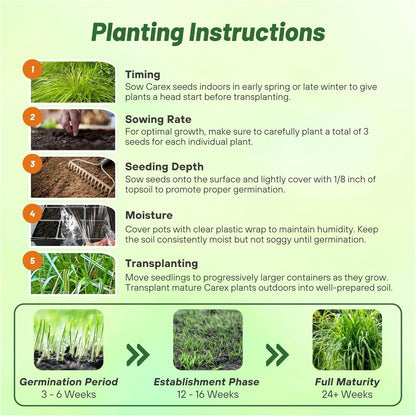 Planting Instructions

1

Timing

Sow Carex seeds indoors in early spring or late winter to give plants a head start before transplanting.

2

Sowing Rate

For optimal growth, make sure to carefully plant a total of 3 seeds for each individual plant.

3

Seeding Depth

Sow seeds onto the surface and lightly cover with 1/8 inch of topsoil to promote proper germination.

4

Moisture

Cover pots with clear plastic wrap to maintain humidity. Keep the soil consistently moist but not soggy until germination.

5

Transplanting

Move seedlings to progressively larger containers as they grow. Transplant mature Carex plants outdoors into well-prepared soil.

Germination Period
3 - 6 Weeks

Establishment Phase
12 - 16 Weeks

Full Maturity
24+ Weeks